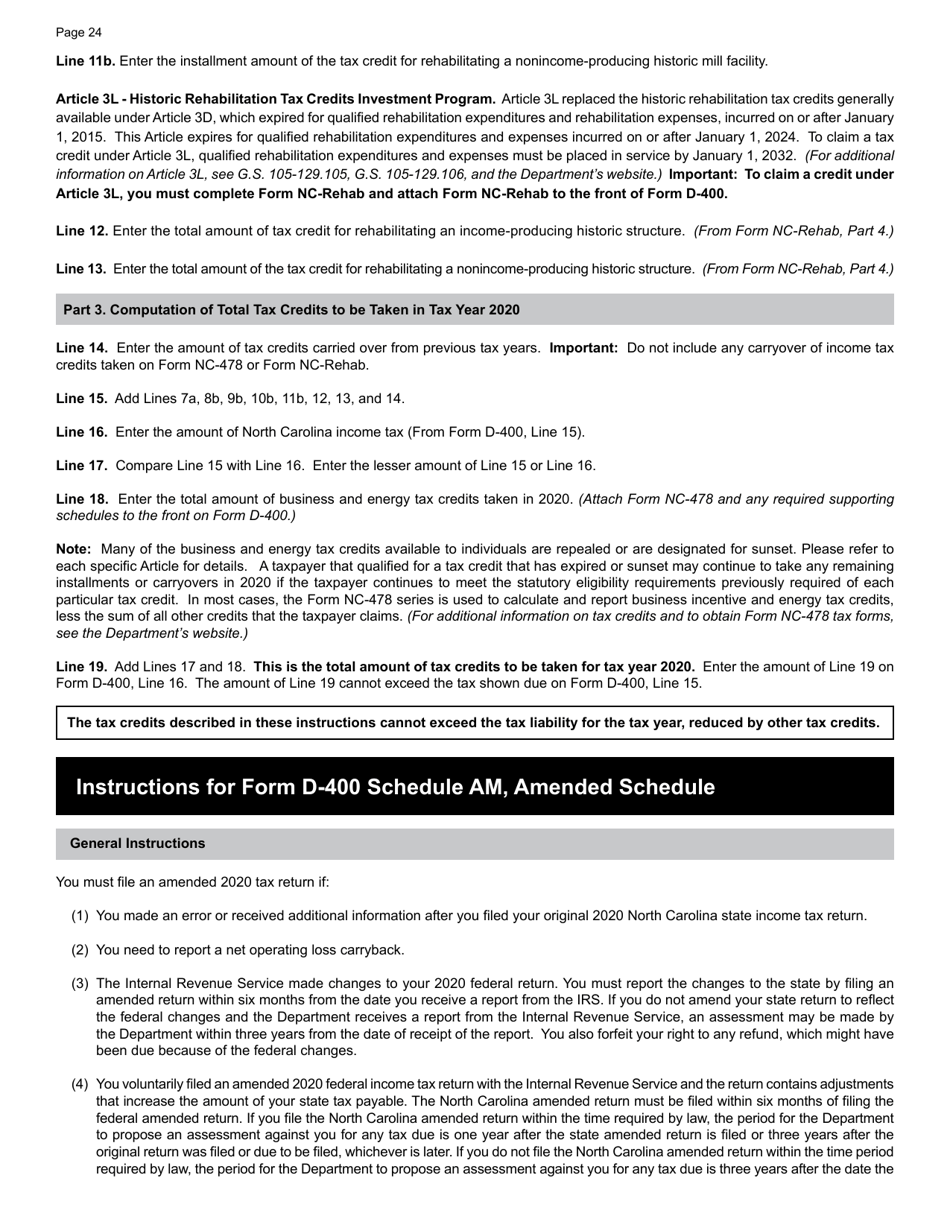 Page 24

Line 11b. Enter the installment amount of the tax credit for rehabilitating a nonincome-producing historic mill facility.

Article 3L - Historic Rehabilitation Tax Credits Investment Program. Article 3L replaced the historic rehabilitation tax credits generally available under Article 3D, which expired for qualified rehabilitation expenditures and rehabilitation expenses, incurred on or after January 1, 2015. This Article expires for qualified rehabilitation expenditures and expenses incurred on or after January 1, 2024. To claim a tax credit under Article 3L, qualified rehabilitation expenditures and expenses must be placed in service by January 1, 2032. (For additional information on Article 3L, see G.S. 105-129.105, G.S. 105-129.106, and the Department's website.) Important: To claim a credit under Article 3L, you must complete Form NC-Rehab and attach Form NC-Rehab to the front of Form D-400.

Line 12. Enter the total amount of tax credit for rehabilitating an income-producing historic structure. (From Form NC-Rehab, Part 4.)

Line 13. Enter the total amount of the tax credit for rehabilitating a nonincome-producing historic structure. (From Form NC-Rehab, Part 4.)

Part 3. Computation of Total Tax Credits to be Taken in Tax Year 2020

Line 14. Enter the amount of tax credits carried over from previous tax years. Important: Do not include any carryover of income tax credits taken on Form NC-478 or Form NC-Rehab.

Line 15. Add Lines 7a, 8b, 9b, 10b, 11b, 12, 13, and 14.

Line 16. Enter the amount of North Carolina income tax (From Form D-400, Line 15).

Line 17. Compare Line 15 with Line 16. Enter the lesser amount of Line 15 or Line 16.

Line 18. Enter the total amount of business and energy tax credits taken in 2020. (Attach Form NC-478 and any required supporting schedules to the front on Form D-400.)

Note: Many of the business and energy tax credits available to individuals are repealed or are designated for sunset. Please refer to each specific Article for details. A taxpayer that qualified for a tax credit that has expired or sunset may continue to take any remaining installments or carryovers in 2020 if the taxpayer continues to meet the statutory eligibility requirements previously required of each particular tax credit. In most cases, the Form NC-478 series is used to calculate and report business incentive and energy tax credits, less the sum of all other credits that the taxpayer claims. (For additional information on tax credits and to obtain Form NC-478 tax forms, see the Department's website.)

Line 19. Add Lines 17 and 18. This is the total amount of tax credits to be taken for tax year 2020. Enter the amount of Line 19 on Form D-400, Line 16. The amount of Line 19 cannot exceed the tax shown due on Form D-400, Line 15.

The tax credits described in these instructions cannot exceed the tax liability for the tax year, reduced by other tax credits.

Instructions for Form D-400 Schedule AM, Amended Schedule

General Instructions

You must file an amended 2020 tax return if:

(1) You made an error or received additional information after you filed your original 2020 North Carolina state income tax return.

(2) You need to report a net operating loss carryback.

(3) The Internal Revenue Service made changes to your 2020 federal return. You must report the changes to the state by filing an amended return within six months from the date you receive a report from the IRS. If you do not amend your state return to reflect the federal changes and the Department receives a report from the Internal Revenue Service, an assessment may be made by the Department within three years from the date of receipt of the report. You also forfeit your right to any refund, which might have been due because of the federal changes.

(4) You voluntarily filed an amended 2020 federal income tax return with the Internal Revenue Service and the return contains adjustments that increase the amount of your state tax payable. The North Carolina amended return must be filed within six months of filing the federal amended return. If you file the North Carolina amended return within the time required by law, the period for the Department to propose an assessment against you for any tax due is one year after the state amended return is filed or three years after the original return was filed or due to be filed, whichever is later. If you do not file the North Carolina amended return within the time period required by law, the period for the Department to propose an assessment against you for any tax due is three years after the date the